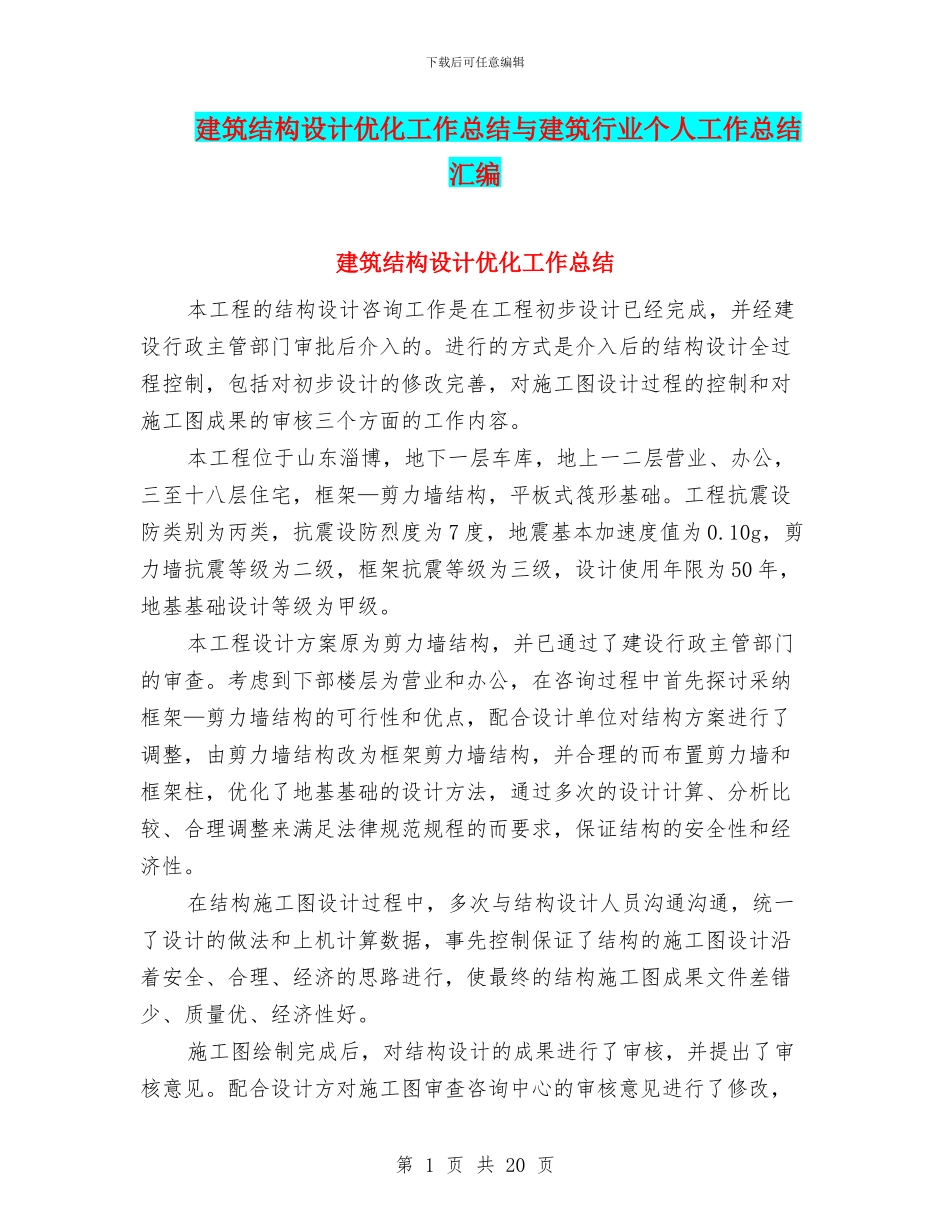 下载后可任意编辑

建筑结构设计优化工作总结与建筑行业个人工作总结汇编

建筑结构设计优化工作总结

本工程的结构设计咨询工作是在工程初步设计已经完成，并经建设行政主管部门审批后介入的。进行的方式是介入后的结构设计全过程控制，包括对初步设计的修改完善，对施工图设计过程的控制和对施工图成果的审核三个方面的工作内容。

本工程位于山东淄博，地下一层车库，地上一二层营业、办公，三至十八层住宅，框架—剪力墙结构，平板式筏形基础。工程抗震设防类别为丙类，抗震设防烈度为7度，地震基本加速度值为0.10g，剪力墙抗震等级为二级，框架抗震等级为三级，设计使用年限为50年，地基基础设计等级为甲级。

本工程设计方案原为剪力墙结构，并已通过了建设行政主管部门的审查。考虑到下部楼层为营业和办公，在咨询过程中首先探讨采纳框架—剪力墙结构的可行性和优点，配合设计单位对结构方案进行了调整，由剪力墙结构改为框架剪力墙结构，并合理的而布置剪力墙和框架柱，优化了地基基础的设计方法，通过多次的设计计算、分析比较、合理调整来满足法律规范规程的而要求，保证结构的安全性和经济性。

在结构施工图设计过程中，多次与结构设计人员沟通沟通，统一了设计的做法和上机计算数据，事先控制保证了结构的施工图设计沿着安全、合理、经济的思路进行，使最终的结构施工图成果文件差错少、质量优、经济性好。

施工图绘制完成后，对结构设计的成果进行了审核，并提出了审核意见。配合设计方对施工图审查咨询中心的审核意见进行了修改，

第 1 页 共 20 页